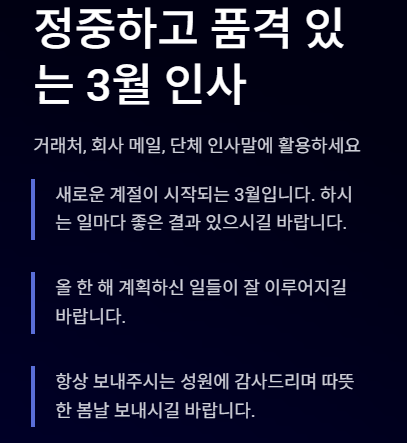 정중하고 품격 있는 3월 인사

거래처, 회사 메일, 단체 인사말에 활용하세요

새로운 계절이 시작되는 3월입니다. 하시는 일마다 좋은 결과 있으시길 바랍니다.

올 한 해 계획하신 일들이 잘 이루어지길 바랍니다.

항상 보내주시는 성원에 감사드리며 따뜻한 봄날 보내시길 바랍니다.